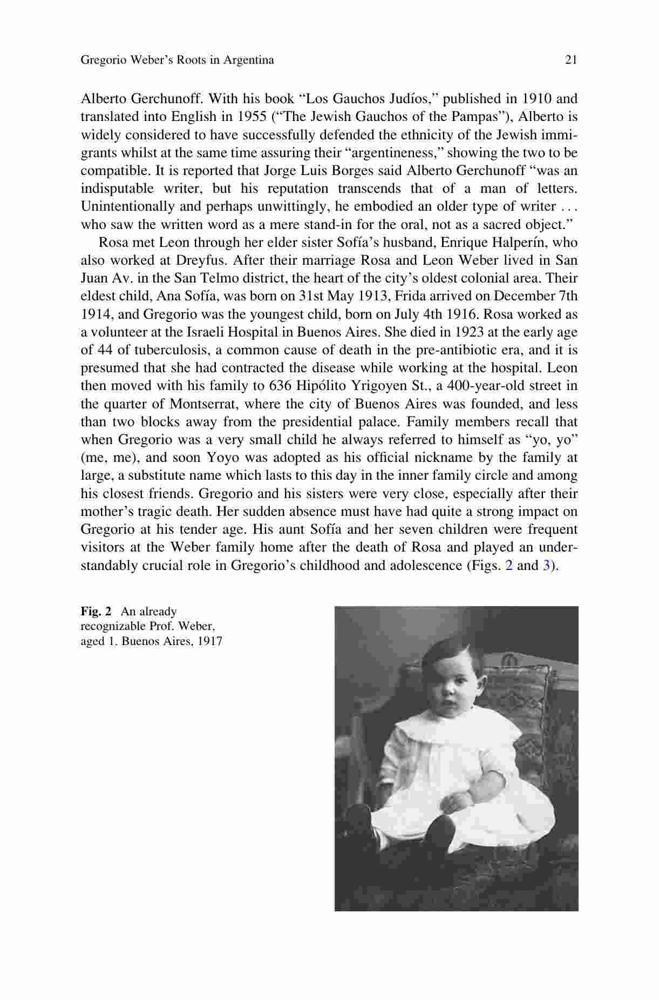 Gregorio Weber's Roots in Argentina

21

Alberto Gerchunoff. With his book "Los Gauchos Judíos," published in 1910 and translated into English in 1955 ("The Jewish Gauchos of the Pampas"), Alberto is widely considered to have successfully defended the ethnicity of the Jewish immigrants whilst at the same time assuring their "argentineness," showing the two to be compatible. It is reported that Jorge Luis Borges said Alberto Gerchunoff "was an indisputable writer, but his reputation transcends that of a man of letters. Unintentionally and perhaps unwittingly, he embodied an older type of writer . . . who saw the written word as a mere stand-in for the oral, not as a sacred object."

Rosa met Leon through her elder sister Sofía's husband, Enrique Halperín, who also worked at Dreyfus. After their marriage Rosa and Leon Weber lived in San Juan Av. in the San Telmo district, the heart of the city's oldest colonial area. Their eldest child, Ana Sofía, was born on 31st May 1913, Frida arrived on December 7th 1914, and Gregorio was the youngest child, born on July 4th 1916. Rosa worked as a volunteer at the Israeli Hospital in Buenos Aires. She died in 1923 at the early age of 44 of tuberculosis, a common cause of death in the pre-antibiotic era, and it is presumed that she had contracted the disease while working at the hospital. Leon then moved with his family to 636 Hipólito Yrigoyen St., a 400-year-old street in the quarter of Montserrat, where the city of Buenos Aires was founded, and less than two blocks away from the presidential palace. Family members recall that when Gregorio was a very small child he always referred to himself as "yo, yo" (me, me), and soon Yoyo was adopted as his official nickname by the family at large, a substitute name which lasts to this day in the inner family circle and among his closest friends. Gregorio and his sisters were very close, especially after their mother's tragic death. Her sudden absence must have had quite a strong impact on Gregorio at his tender age. His aunt Sofía and her seven children were frequent visitors at the Weber family home after the death of Rosa and played an understandably crucial role in Gregorio's childhood and adolescence (Figs. 2 and 3).

Fig. 2 An already recognizable Prof. Weber, aged 1. Buenos Aires, 1917